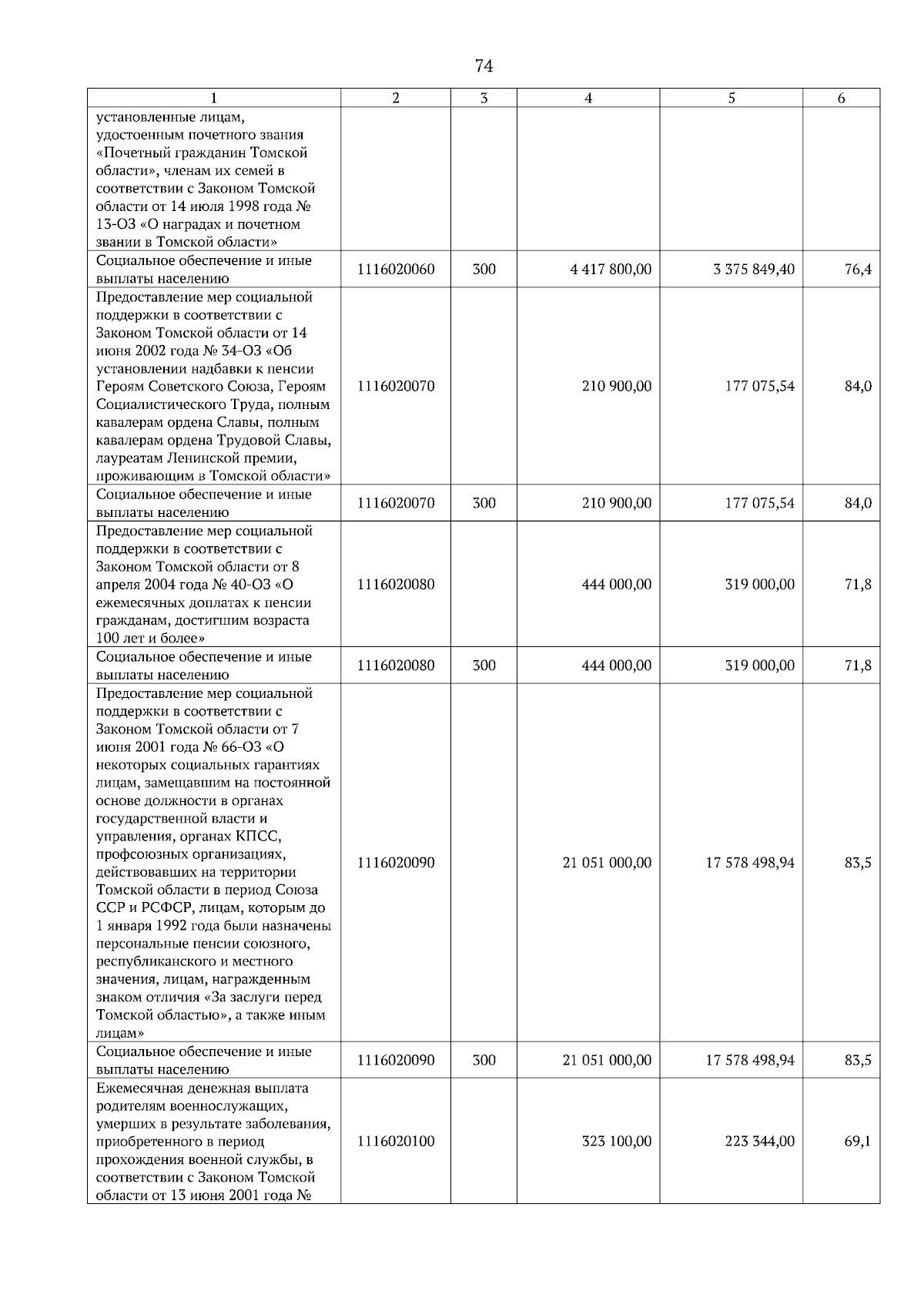 74

| 1 | 2 | 3 | 4 | 5 | 6 |
|---|---|---|---|---|---|
| установленные лицам, удостоенным почетного звания «Почетный гражданин Томской области», членам их семей в соответствии с Законом Томской области от 14 июля 1998 года № 13-ОЗ «О наградах и почетном звании в Томской области» | | | | | |
| Социальное обеспечение и иные выплаты населению | 1116020060 | 300 | 4 417 800,00 | 3 375 849,40 | 76,4 |
| Предоставление мер социальной поддержки в соответствии с Законом Томской области от 14 июня 2002 года № 34-ОЗ «Об установлении надбавки к пенсии Героям Советского Союза, Героям Социалистического Труда, полным кавалерам ордена Славы, полным кавалерам ордена Трудовой Славы, лауреатам Ленинской премии, проживающим в Томской области» | 1116020070 | | 210 900,00 | 177 075,54 | 84,0 |
| Социальное обеспечение и иные выплаты населению | 1116020070 | 300 | 210 900,00 | 177 075,54 | 84,0 |
| Предоставление мер социальной поддержки в соответствии с Законом Томской области от 8 апреля 2004 года № 40-ОЗ «О ежемесячных доплатах к пенсии гражданам, достигшим возраста 100 лет и более» | 1116020080 | | 444 000,00 | 319 000,00 | 71,8 |
| Социальное обеспечение и иные выплаты населению | 1116020080 | 300 | 444 000,00 | 319 000,00 | 71,8 |
| Предоставление мер социальной поддержки в соответствии с Законом Томской области от 7 июня 2001 года № 66-ОЗ «О некоторых социальных гарантиях лицам, замещавшим на постоянной основе должности в органах государственной власти и управления, органах КПСС, профсоюзных организациях, действовавших на территории Томской области в период Союза ССР и РСФСР, лицам, которым до 1 января 1992 года были назначены персональные пенсии союзного, республиканского и местного значения, лицам, награжденным знаком отличия «За заслуги перед Томской областью», а также иным лицам» | 1116020090 | | 21 051 000,00 | 17 578 498,94 | 83,5 |
| Социальное обеспечение и иные выплаты населению | 1116020090 | 300 | 21 051 000,00 | 17 578 498,94 | 83,5 |
| Ежемесячная денежная выплата родителям военнослужащих, умерших в результате заболевания, приобретенного в период прохождения военной службы, в соответствии с Законом Томской области от 13 июня 2001 года № | 1116020100 | | 323 100,00 | 223 344,00 | 69,1 |